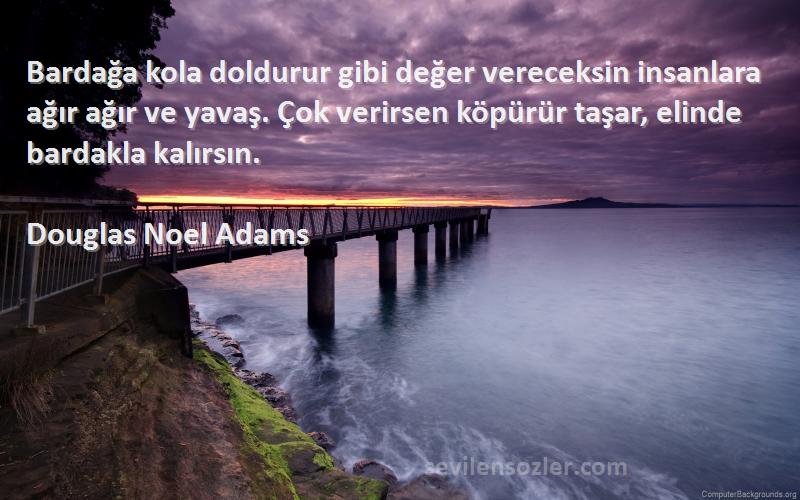 Bardağa kola doldurur gibi değer vereceksin insanlara ağır ağır ve yavaş. Çok verirsen köpürür taşar, elinde bardakla kalırsın.

Douglas Noel Adams

sevilensozler.com

ComputerBackgrounds.org